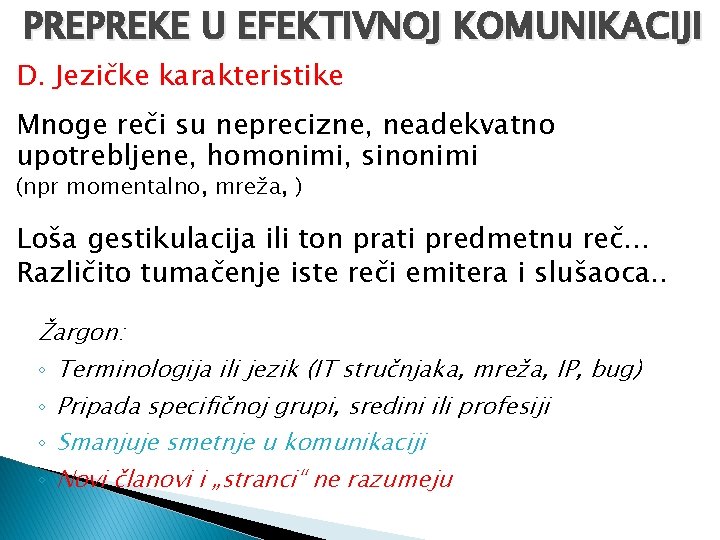 PREPREKE U EFEKTIVNOJ KOMUNIKACIJI

D. Jezičke karakteristike

Mnoge reči su neprecizne, neadekvatno upotrebljene, homonimi, sinonimi
(npr momentalno, mreža, )

Loša gestikulacija ili ton prati predmetnu reč...
Različito tumačenje iste reči emitera i slušaoca..

Žargon:
◦ Terminologija ili jezik (IT stručnjaka, mreža, IP, bug)
◦ Pripada specifičnoj grupi, sredini ili profesiji
◦ Smanjuje smetnje u komunikaciji
◦ Novi članovi i „stranci“ ne razumeju